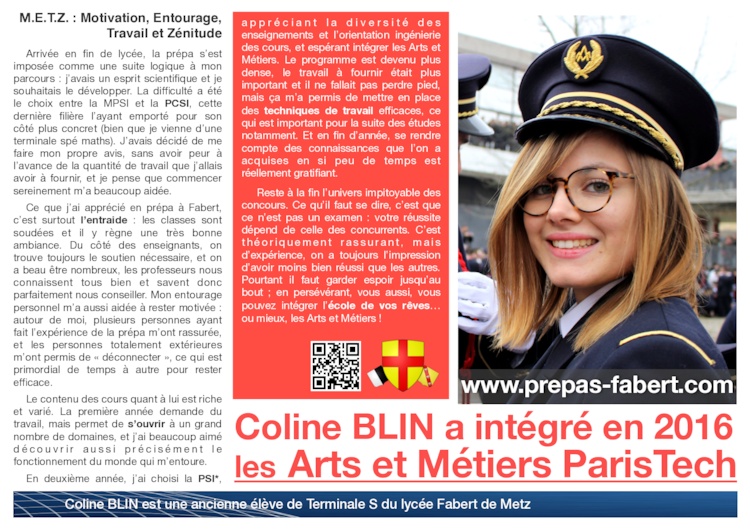 M.E.T.Z. : Motivation, Entourage, Travail et Zénitude

Arrivée en fin de lycée, la prépa s'est imposée comme une suite logique à mon parcours : j'avais un esprit scientifique et je souhaitais le développer. La difficulté a été le choix entre la MPSI et la PCSI, cette dernière filière l'ayant emporté pour son côté plus concret (bien que je vienne d'une terminale spé maths). J'avais décidé de me faire mon propre avis, sans avoir peur à l'avance de la quantité de travail que j'allais avoir à fournir, et je pense que commencer sereinement m'a beaucoup aidée.

Ce que j'ai apprécié en prépa à Fabert, c'est surtout l'entraide : les classes sont soudées et il y règne une très bonne ambiance. Du côté des enseignants, on trouve toujours le soutien nécessaire, et on a beau être nombreux, les professeurs nous connaissent tous bien et savent donc parfaitement nous conseiller. Mon entourage personnel m'a aussi aidée à rester motivée : autour de moi, plusieurs personnes ayant fait l'expérience de la prépa m'ont rassurée, et les personnes totalement extérieures m'ont permis de « déconnecter », ce qui est primordial de temps à autre pour rester efficace.

Le contenu des cours quant à lui est riche et varié. La première année demande du travail, mais permet de s'ouvrir à un grand nombre de domaines, et j'ai beaucoup aimé découvrir aussi précisément le fonctionnement du monde qui m'entoure.

En deuxième année, j'ai choisi la PSI*, appréciant la diversité des enseignements et l'orientation ingénierie des cours, et espérant intégrer les Arts et Métiers. Le programme est devenu plus dense, le travail à fournir était plus important et il ne fallait pas perdre pied, mais ça m'a permis de mettre en place des techniques de travail efficaces, ce qui est important pour la suite des études notamment. Et en fin d'année, se rendre compte des connaissances que l'on a acquises en si peu de temps est réellement gratifiant.

Reste à la fin l'univers impitoyable des concours. Ce qu'il faut se dire, c'est que ce n'est pas un examen : votre réussite dépend de celle des concurrents. C'est théoriquement rassurant, mais d'expérience, on a toujours l'impression d'avoir moins bien réussi que les autres. Pourtant il faut garder espoir jusqu'au bout ; en persévérant, vous aussi, vous pouvez intégrer l'école de vos rêves... ou mieux, les Arts et Métiers !

www.prepas-fabert.com

Coline BLIN a intégré en 2016 les Arts et Métiers ParisTech

Coline BLIN est une ancienne élève de Terminale S du lycée Fabert de Metz